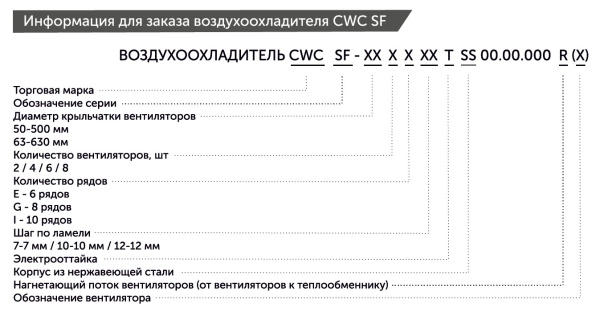 Информация для заказа воздухоохладителя CWC SF

ВОЗДУХООХЛАДИТЕЛЬ CWC SF - XX X X XX T SS 00.00.000 R (X)

Торговая марка
Обозначение серии
Диаметр крыльчатки вентиляторов
50-500 мм
63-630 мм
Количество вентиляторов, шт
2 / 4 / 6 / 8
Количество рядов
E - 6 рядов
G - 8 рядов
I - 10 рядов
Шаг по ламели
7-7 мм / 10-10 мм / 12-12 мм
Электрооттайка
Корпус из нержавеющей стали
Нагнетающий поток вентиляторов (от вентиляторов к теплообменнику)
Обозначение вентилятора